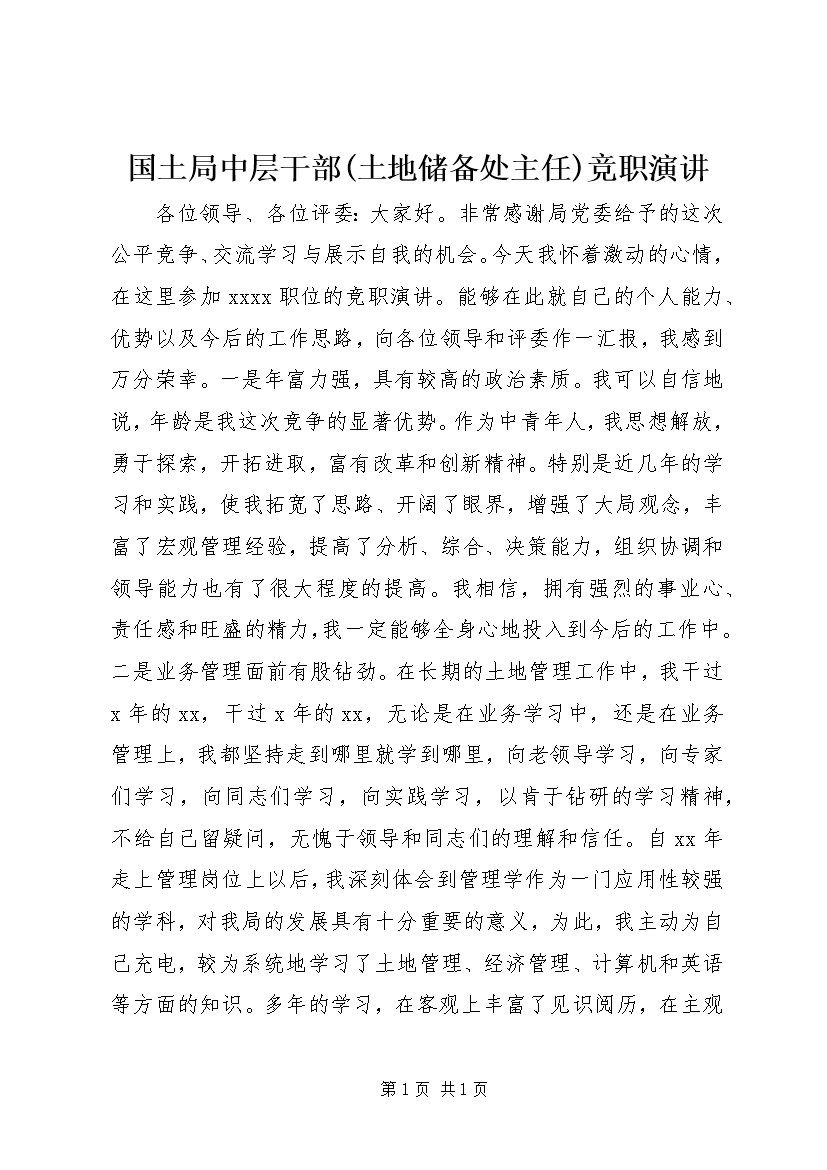 国土局中层干部(土地储备处主任)竞职演讲

各位领导、各位评委：大家好。非常感谢局党委给予的这次公平竞争、交流学习与展示自我的机会。今天我怀着激动的心情，在这里参加xxxx职位的竞职演讲。能够在此就自己的个人能力、优势以及今后的工作思路，向各位领导和评委作一汇报，我感到万分荣幸。一是年富力强，具有较高的政治素质。我可以自信地说，年龄是我这次竞争的显著优势。作为中青年人，我思想解放，勇于探索，开拓进取，富有改革和创新精神。特别是近几年的学习和实践，使我拓宽了思路、开阔了眼界，增强了大局观念，丰富了宏观管理经验，提高了分析、综合、决策能力，组织协调和领导能力也有了很大程度的提高。我相信，拥有强烈的事业心、责任感和旺盛的精力，我一定能够全身心地投入到今后的工作中。二是业务管理面前有股钻劲。在长期的土地管理工作中，我干过x年的xx，干过x年的xx，无论是在业务学习中，还是在业务管理上，我都坚持走到哪里就学到哪里，向老领导学习，向专家们学习，向同志们学习，向实践学习，以肯于钻研的学习精神，不给自己留疑问，无愧于领导和同志们的理解和信任。自xx年走上管理岗位上以后，我深刻体会到管理学作为一门应用性较强的学科，对我局的发展具有十分重要的意义，为此，我主动为自己充电，较为系统地学习了土地管理、经济管理、计算机和英语等方面的知识。多年的学习，在客观上丰富了见识阅历，在主观

第1页 共1页